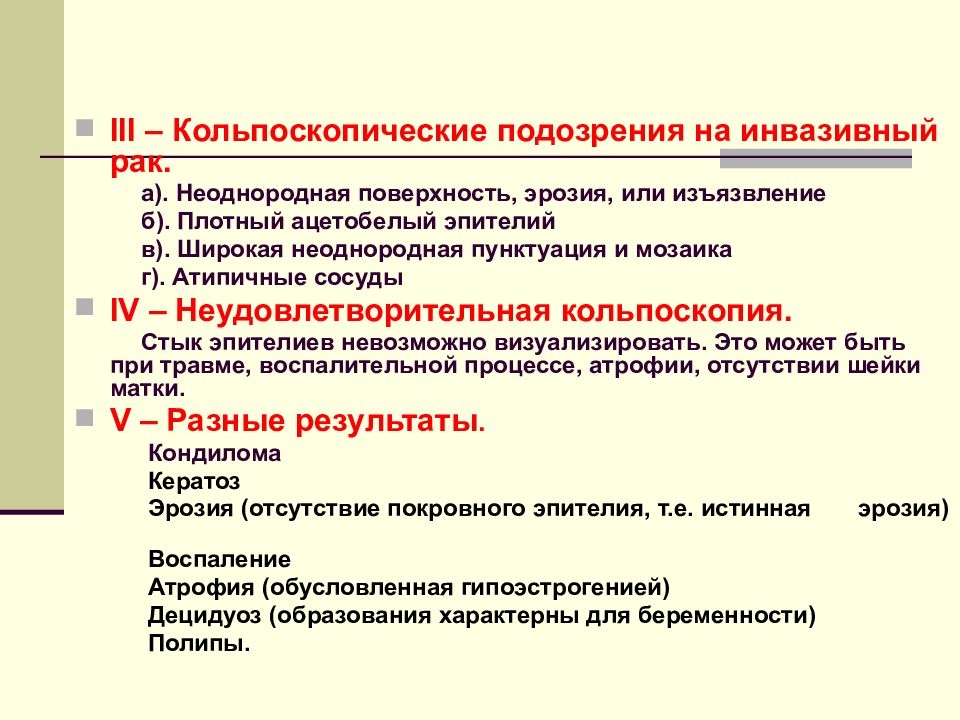 III – Кольпоскопические подозрения на инвазивный рак.

а). Неоднородная поверхность, эрозия, или изъязвление

б). Плотный ацетобелый эпителий

в). Широкая неоднородная пунктуация и мозаика

г). Атипичные сосуды

IV – Неудовлетворительная кольпоскопия.

Стык эпителиев невозможно визуализировать. Это может быть при травме, воспалительной процессе, атрофии, отсутствии шейки матки.

V – Разные результаты.

Кондилома

Кератоз

Эрозия (отсутствие покровного эпителия, т.е. истинная эрозия)

Воспаление

Атрофия (обусловленная гипоэстрогенией)

Децидуоз (образования характерны для беременности)

Полипы.